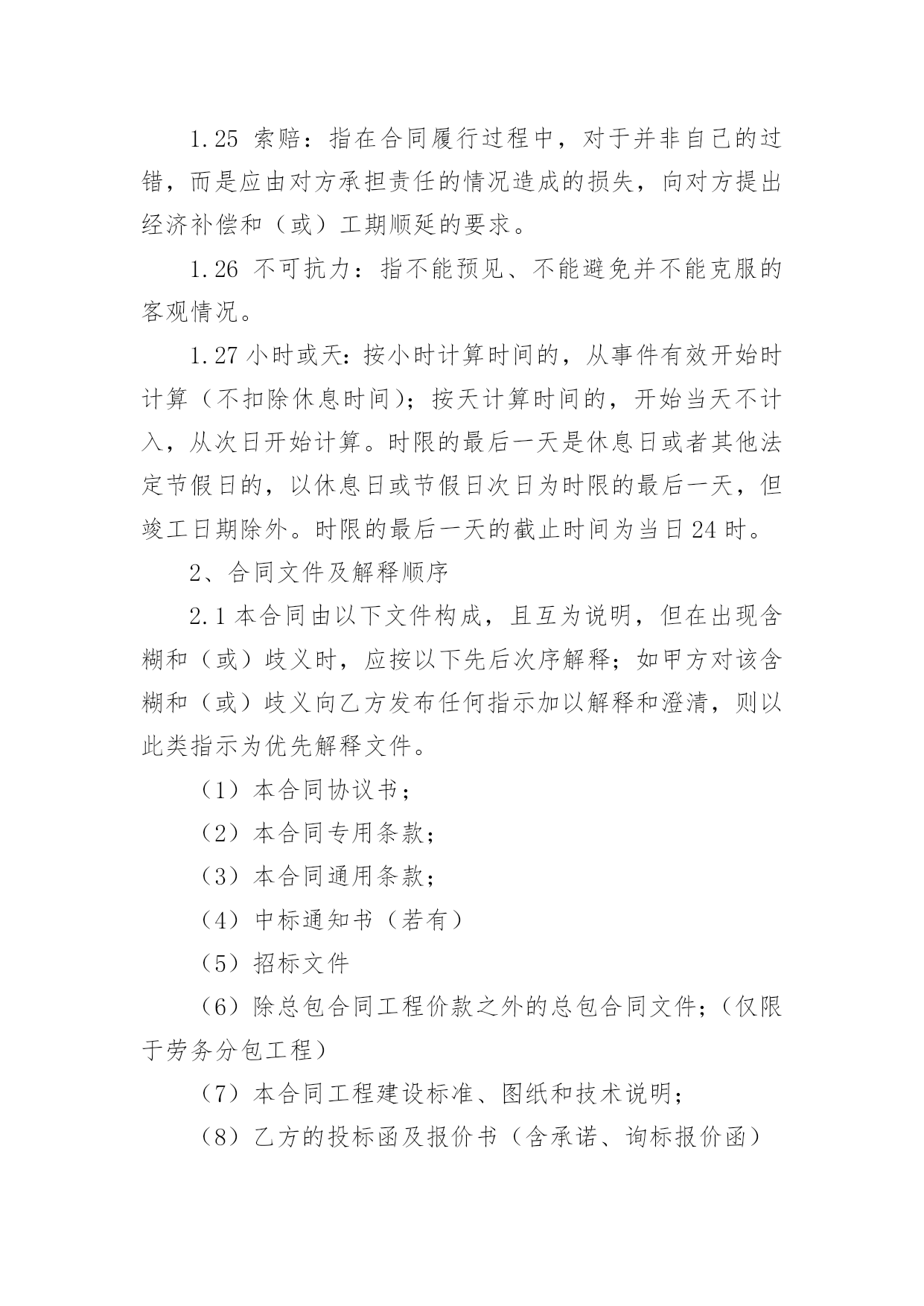 1.25 索赔：指在合同履行过程中，对于并非自己的过错，而是应由对方承担责任的情况造成的损失，向对方提出经济补偿和（或）工期顺延的要求。

1.26 不可抗力：指不能预见、不能避免并不能克服的客观情况。

1.27 小时或天：按小时计算时间的，从事件有效开始时计算（不扣除休息时间）；按天计算时间的，开始当天不计入，从次日开始计算。时限的最后一天是休息日或者其他法定节假日的，以休息日或节假日次日为时限的最后一天，但竣工日期除外。时限的最后一天的截止时间为当日24时。

2、合同文件及解释顺序

2.1 本合同由以下文件构成，且互为说明，但在出现含糊和（或）歧义时，应按以下先后次序解释；如甲方对该含糊和（或）歧义向乙方发布任何指示加以解释和澄清，则以此类指示为优先解释文件。

（1）本合同协议书；

（2）本合同专用条款；

（3）本合同通用条款；

（4）中标通知书（若有）

（5）招标文件

（6）除总包合同工程价款之外的总包合同文件；（仅限于劳务分包工程）

（7）本合同工程建设标准、图纸和技术说明；

（8）乙方的投标函及报价书（含承诺、询标报价函）